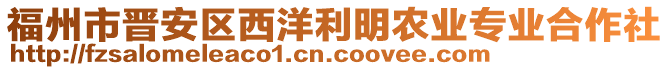 福州市晋安区西洋利明农业专业合作社
http://fzsalomeleaco1.cn.coovee.com